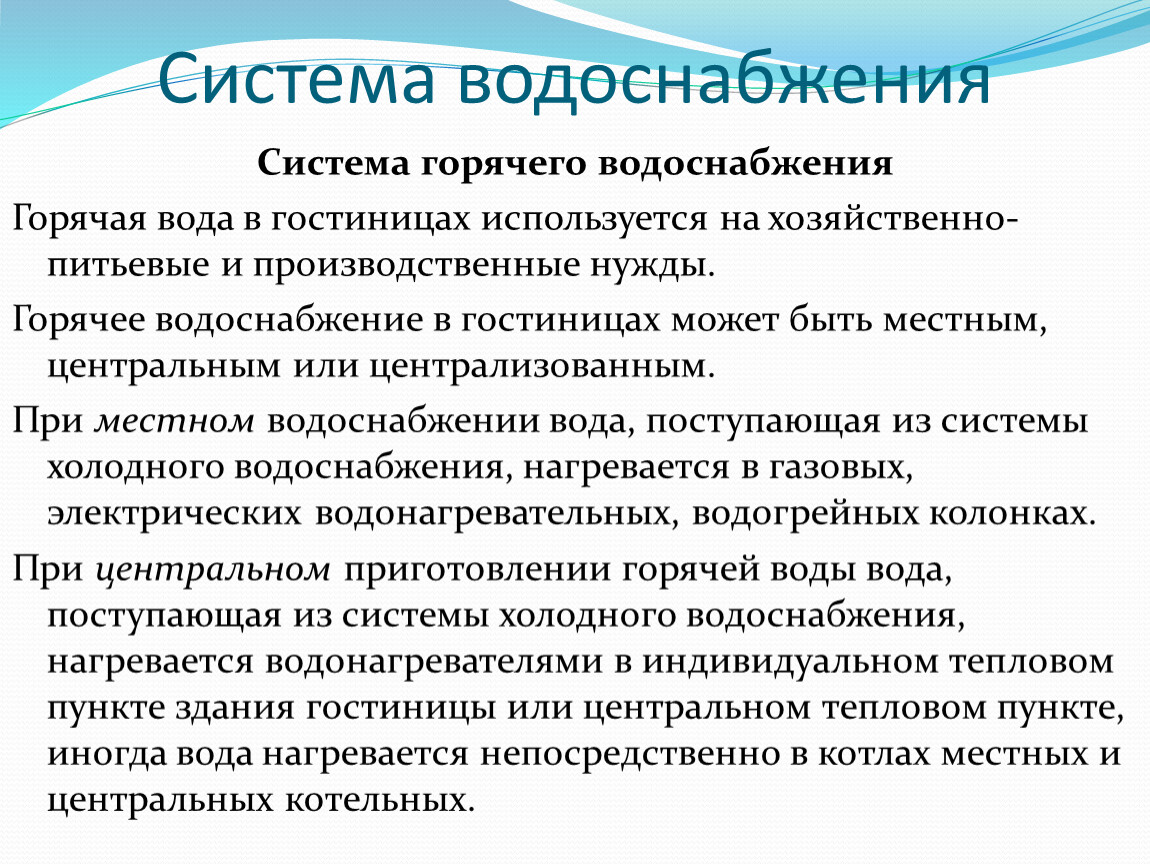 Система водоснабжения

Система горячего водоснабжения

Горячая вода в гостиницах используется на хозяйственно-питьевые и производственные нужды.

Горячее водоснабжение в гостиницах может быть местным, центральным или централизованным.

При местном водоснабжении вода, поступающая из системы холодного водоснабжения, нагревается в газовых, электрических водонагревательных, водогрейных колонках.

При центральном приготовлении горячей воды вода, поступающая из системы холодного водоснабжения, нагревается водонагревателями в индивидуальном тепловом пункте здания гостиницы или центральном тепловом пункте, иногда вода нагревается непосредственно в котлах местных и центральных котельных.